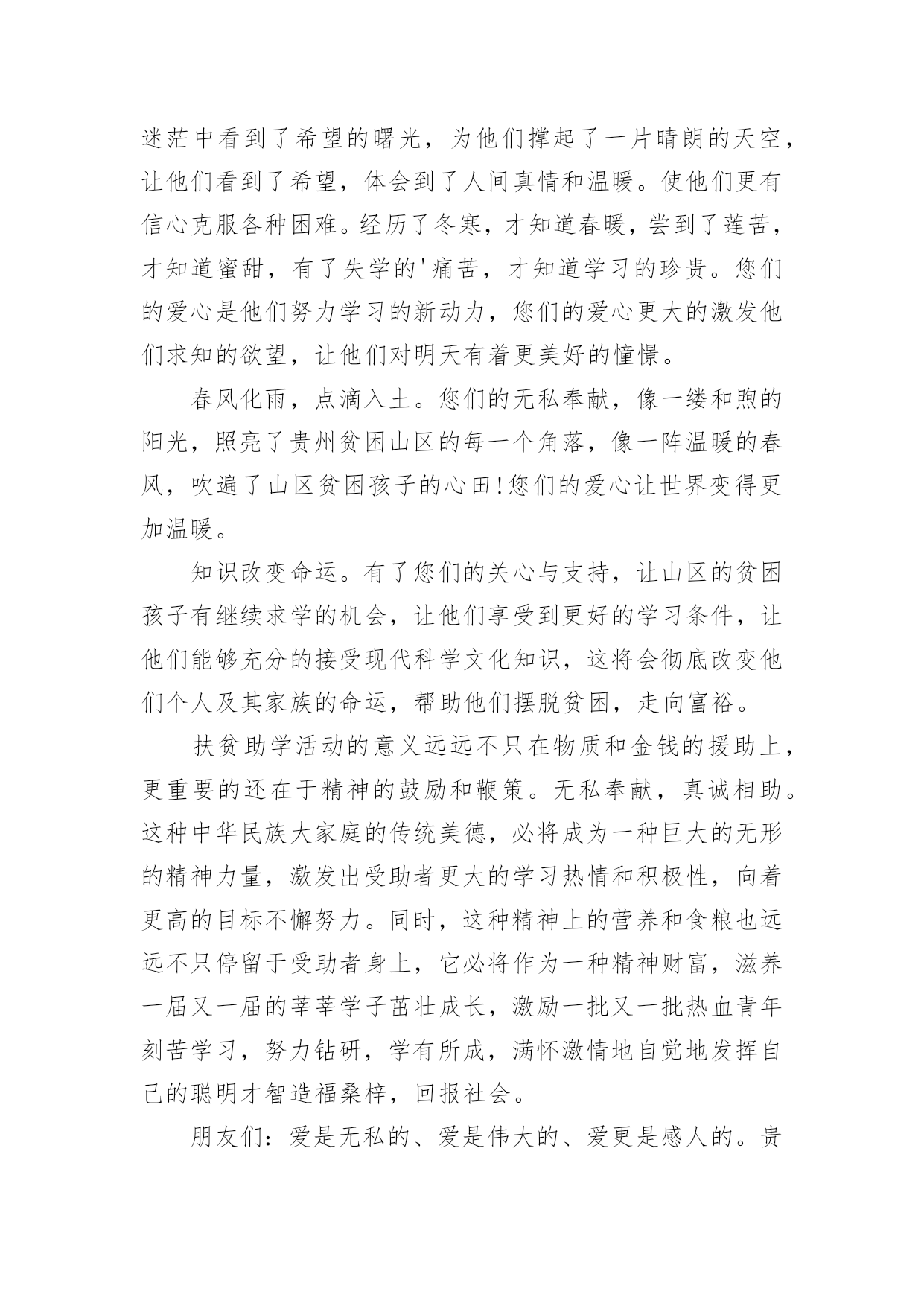 迷茫中看到了希望的曙光，为他们撑起了一片晴朗的天空，让他们看到了希望，体会到了人间真情和温暖。使他们更有信心克服各种困难。经历了冬寒，才知道春暖，尝到了莲苦，才知道蜜甜，有了失学的'痛苦，才知道学习的珍贵。您们的爱心是他们努力学习的新动力，您们的爱心更大的激发他们求知的欲望，让他们对明天有着更美好的憧憬。

春风化雨，点滴入土。您们的无私奉献，像一缕和煦的阳光，照亮了贵州贫困山区的每一个角落，像一阵温暖的春风，吹遍了山区贫困孩子的心田!您们的爱心让世界变得更加温暖。

知识改变命运。有了您们的关心与支持，让山区的贫困孩子有继续求学的机会，让他们享受到更好的学习条件，让他们能够充分的接受现代科学文化知识，这将会彻底改变他们个人及其家族的命运，帮助他们摆脱贫困，走向富裕。

扶贫助学活动的意义远远不只在物质和金钱的援助上，更重要的还在于精神的鼓励和鞭策。无私奉献，真诚相助。这种中华民族大家庭的传统美德，必将成为一种巨大的无形的精神力量，激发出受助者更大的学习热情和积极性，向着更高的目标不懈努力。同时，这种精神上的营养和食粮也远远不只停留于受助者身上，它必将作为一种精神财富，滋养一届又一届的莘莘学子茁壮成长，激励一批又一批热血青年刻苦学习，努力钻研，学有所成，满怀激情地自觉地发挥自己的聪明才智造福桑梓，回报社会。

朋友们：爱是无私的、爱是伟大的、爱更是感人的。贵